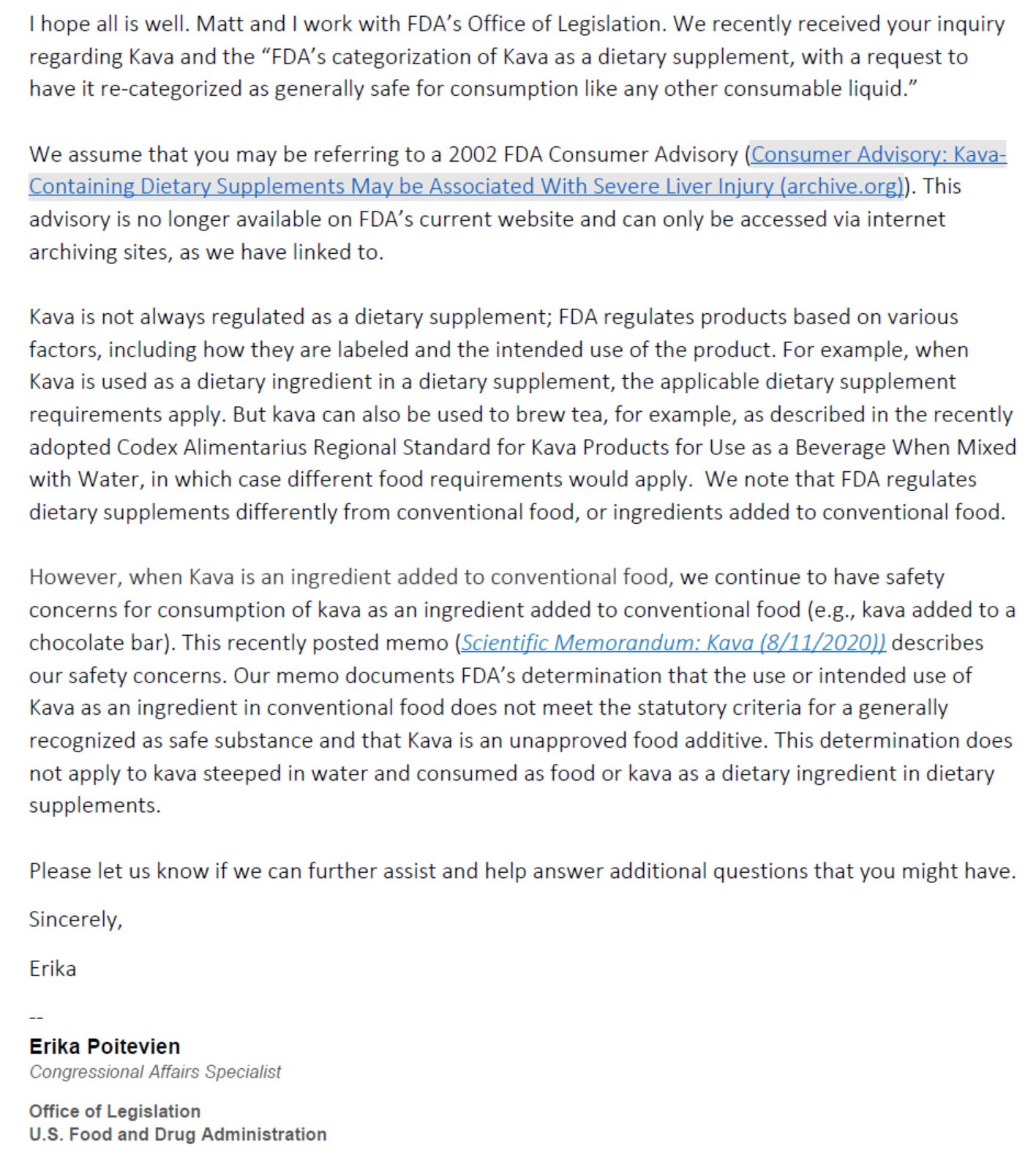 I hope all is well. Matt and I work with FDA's Office of Legislation. We recently received your inquiry regarding Kava and the "FDA's categorization of Kava as a dietary supplement, with a request to have it re-categorized as generally safe for consumption like any other consumable liquid."

We assume that you may be referring to a 2002 FDA Consumer Advisory (Consumer Advisory: Kava-Containing Dietary Supplements May be Associated With Severe Liver Injury (archive.org)). This advisory is no longer available on FDA's current website and can only be accessed via internet archiving sites, as we have linked to.

Kava is not always regulated as a dietary supplement; FDA regulates products based on various factors, including how they are labeled and the intended use of the product. For example, when Kava is used as a dietary ingredient in a dietary supplement, the applicable dietary supplement requirements apply. But kava can also be used to brew tea, for example, as described in the recently adopted Codex Alimentarius Regional Standard for Kava Products for Use as a Beverage When Mixed with Water, in which case different food requirements would apply. We note that FDA regulates dietary supplements differently from conventional food, or ingredients added to conventional food.

However, when Kava is an ingredient added to conventional food, we continue to have safety concerns for consumption of kava as an ingredient added to conventional food (e.g., kava added to a chocolate bar). This recently posted memo (Scientific Memorandum: Kava (8/11/2020)) describes our safety concerns. Our memo documents FDA's determination that the use or intended use of Kava as an ingredient in conventional food does not meet the statutory criteria for a generally recognized as safe substance and that Kava is an unapproved food additive. This determination does not apply to kava steeped in water and consumed as food or kava as a dietary ingredient in dietary supplements.

Please let us know if we can further assist and help answer additional questions that you might have.

Sincerely,

Erika

--
Erika Poitevien
Congressional Affairs Specialist

Office of Legislation
U.S. Food and Drug Administration